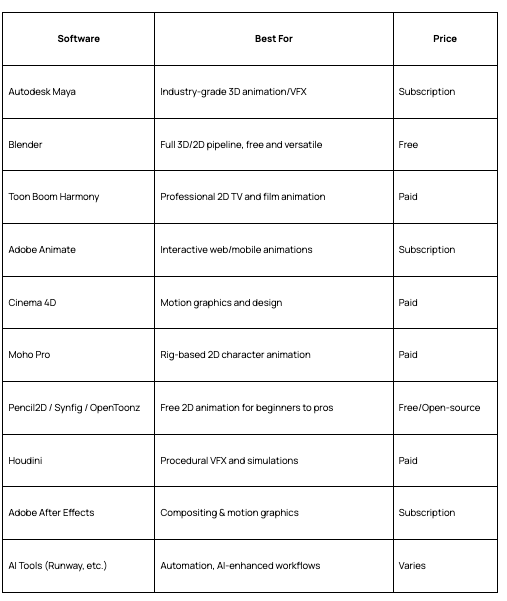 | Software | Best For | Price |
|---|---|---|
| Autodesk Maya | Industry-grade 3D animation/VFX | Subscription |
| Blender | Full 3D/2D pipeline, free and versatile | Free |
| Toon Boom Harmony | Professional 2D TV and film animation | Paid |
| Adobe Animate | Interactive web/mobile animations | Subscription |
| Cinema 4D | Motion graphics and design | Paid |
| Moho Pro | Rig-based 2D character animation | Paid |
| Pencil2D / Synfig / OpenToonz | Free 2D animation for beginners to pros | Free/Open-source |
| Houdini | Procedural VFX and simulations | Paid |
| Adobe After Effects | Compositing & motion graphics | Subscription |
| AI Tools (Runway, etc.) | Automation, AI-enhanced workflows | Varies |